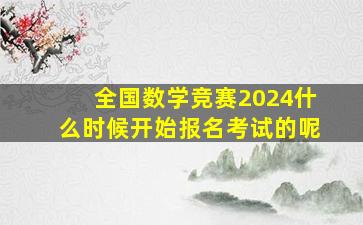 全国数学竞赛2024什么时候开始报名考试的呢